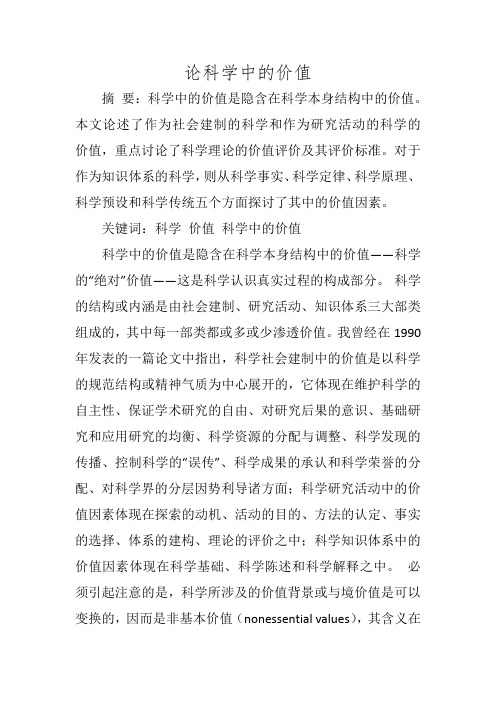 论科学中的价值

摘 要：科学中的价值是隐含在科学本身结构中的价值。本文论述了作为社会建制的科学和作为研究活动的科学的价值，重点讨论了科学理论的价值评价及其评价标准。对于作为知识体系的科学，则从科学事实、科学定律、科学原理、科学预设和科学传统五个方面探讨了其中的价值因素。

关键词：科学 价值 科学中的价值

科学中的价值是隐含在科学本身结构中的价值——科学的“绝对”价值——这是科学认识真实过程的构成部分。 科学的结构或内涵是由社会建制、研究活动、知识体系三大部类组成的，其中每一部类都或多或少渗透价值。我曾经在 1990 年发表的一篇论文中指出，科学社会建制中的价值是以科学的规范结构或精神气质为中心展开的，它体现在维护科学的自主性、保证学术研究的自由、对研究后果的意识、基础研究和应用研究的均衡、科学资源的分配与调整、科学发现的传播、控制科学的“误传”、科学成果的承认和科学荣誉的分配、对科学界的分层因势利导诸方面；科学研究活动中的价值因素体现在探索的动机、活动的目的、方法的认定、事实的选择、体系的建构、理论的评价之中；科学知识体系中的价值因素体现在科学基础、科学陈述和科学解释之中。 必须引起注意的是，科学所涉及的价值背景或与境价值是可以变换的，因而是非基本价值（nonessential values），其含义在